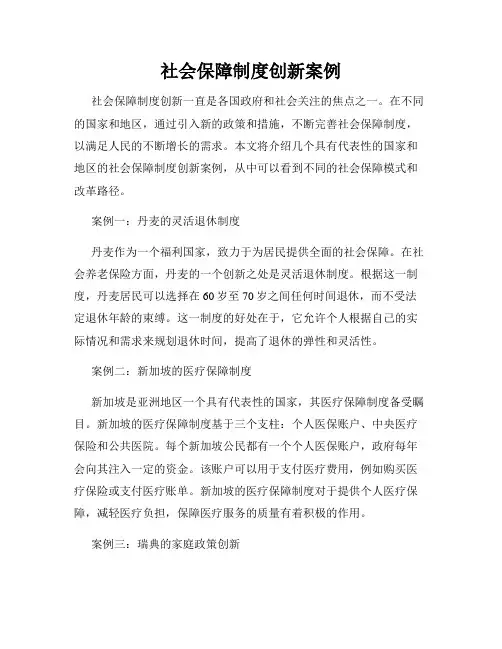 社会保障制度创新案例

社会保障制度创新一直是各国政府和社会关注的焦点之一。在不同的国家和地区，通过引入新的政策和措施，不断完善社会保障制度，以满足人民的不断增长的需求。本文将介绍几个具有代表性的国家和地区的社会保障制度创新案例，从中可以看到不同的社会保障模式和改革路径。

案例一：丹麦的灵活退休制度

丹麦作为一个福利国家，致力于为居民提供全面的社会保障。在社会养老保险方面，丹麦的一个创新之处是灵活退休制度。根据这一制度，丹麦居民可以选择在60岁至70岁之间任何时间退休，而不受法定退休年龄的束缚。这一制度的好处在于，它允许个人根据自己的实际情况和需求来规划退休时间，提高了退休的弹性和灵活性。

案例二：新加坡的医疗保障制度

新加坡是亚洲地区一个具有代表性的国家，其医疗保障制度备受瞩目。新加坡的医疗保障制度基于三个支柱：个人医保账户、中央医疗保险和公共医院。每个新加坡公民都有一个个人医保账户，政府每年会向其注入一定的资金。该账户可以用于支付医疗费用，例如购买医疗保险或支付医疗账单。新加坡的医疗保障制度对于提供个人医疗保障，减轻医疗负担，保障医疗服务的质量有着积极的作用。

案例三：瑞典的家庭政策创新